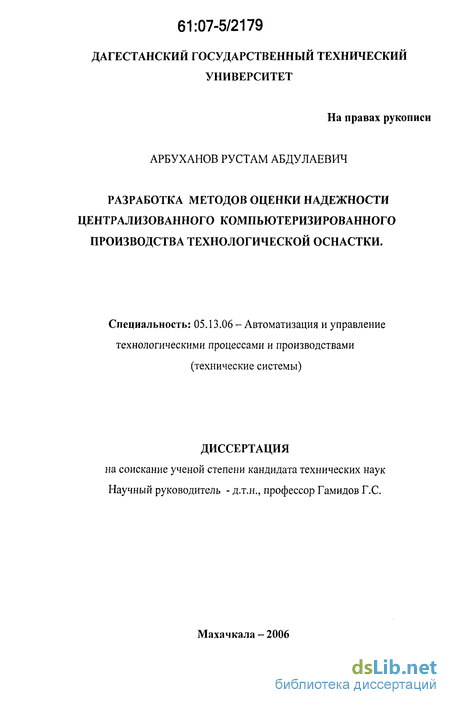 61:07-5/2179

ДАГЕСТАНСКИЙ ГОСУДАРСТВЕННЫЙ ТЕХНИЧЕСКИЙ УНИВЕРСИТЕТ

На правах рукописи

АРБУХАНОВ РУСТАМ АБДУЛАЕВИЧ

РАЗРАБОТКА МЕТОДОВ ОЦЕНКИ НАДЕЖНОСТИ ЦЕНТРАЛИЗОВАННОГО КОМПЬЮТЕРИЗИРОВАННОГО ПРОИЗВОДСТВА ТЕХНОЛОГИЧЕСКОЙ ОСНАСТКИ.

Специальность: 05.13.06 – Автоматизация и управление технологическими процессами и производствами (технические системы)

ДИССЕРТАЦИЯ
на соискание ученой степени кандидата технических наук
Научный руководитель - д.т.н., профессор Гамидов Г.С.

Махачкала – 2006

dsLib.net
библиотека диссертаций